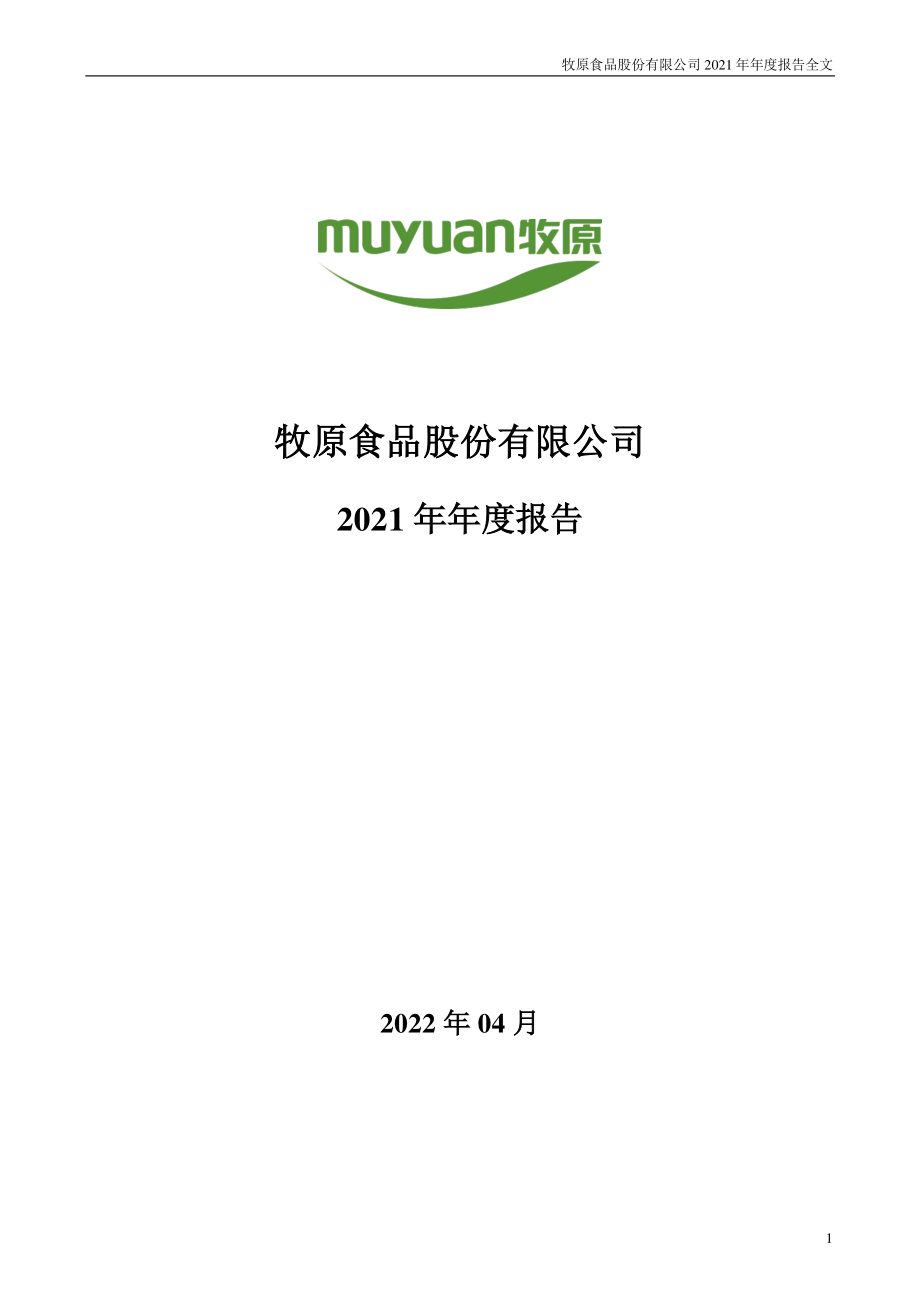 牧原食品股份有限公司 2021 年年度报告全文

muyuan牧原

牧原食品股份有限公司

2021 年年度报告

2022 年 04 月

1